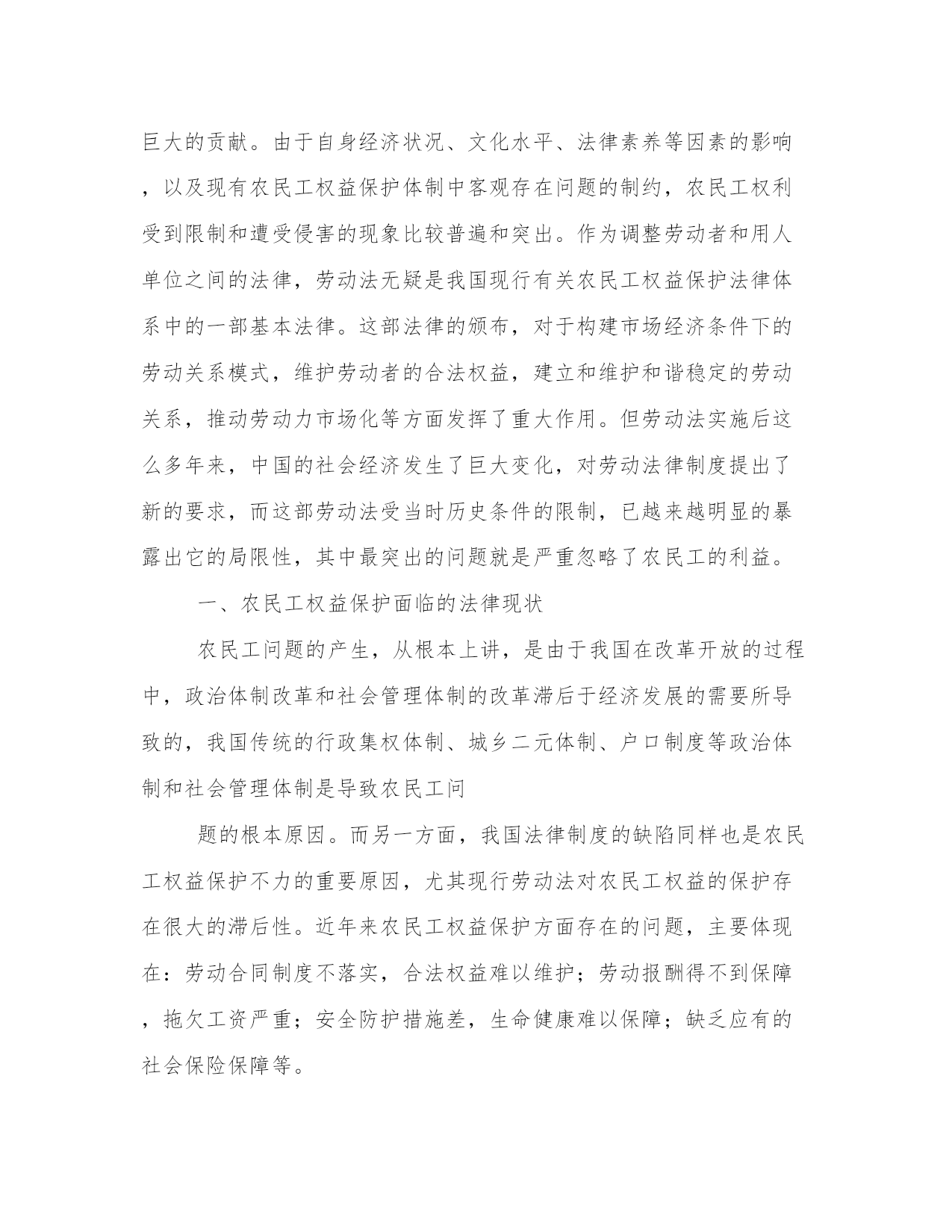 巨大的贡献。由于自身经济状况、文化水平、法律素养等因素的影响，以及现有农民工权益保护体制中客观存在问题的制约，农民工权利受到限制和遭受侵害的现象比较普遍和突出。作为调整劳动者和用人单位之间的法律，劳动法无疑是我国现行有关农民工权益保护法律体系中的一部基本法律。这部法律的颁布，对于构建市场经济条件下的劳动关系模式，维护劳动者的合法权益，建立和维护和谐稳定的劳动关系，推动劳动力市场化等方面发挥了重大作用。但劳动法实施后这么多年来，中国的社会经济发生了巨大变化，对劳动法律制度提出了新的要求，而这部劳动法受当时历史条件的限制，已越来越明显的暴露出它的局限性，其中最突出的问题就是严重忽略了农民工的利益。

一、农民工权益保护面临的法律现状

农民工问题的产生，从根本上讲，是由于我国在改革开放的过程中，政治体制改革和社会管理体制的改革滞后于经济发展的需要所导致的，我国传统的行政集权体制、城乡二元体制、户口制度等政治体制和社会管理体制是导致农民工问

题的根本原因。而另一方面，我国法律制度的缺陷同样也是农民工权益保护不力的重要原因，尤其现行劳动法对农民工权益的保护存在很大的滞后性。近年来农民工权益保护方面存在的问题，主要体现在：劳动合同制度不落实，合法权益难以维护；劳动报酬得不到保障，拖欠工资严重；安全防护措施差，生命健康难以保障；缺乏应有的社会保险保障等。